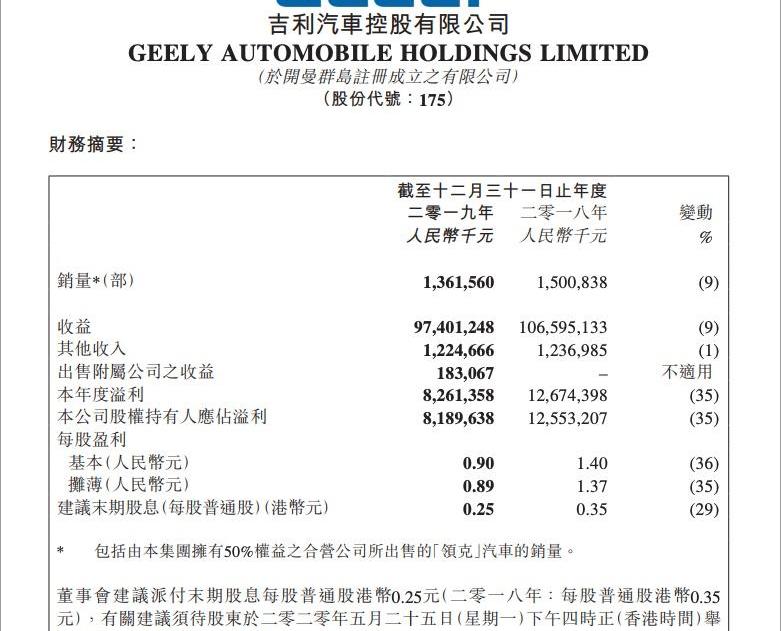 吉利汽車控股有限公司
GEELY AUTOMOBILE HOLDINGS LIMITED
(於開曼群島註冊成立之有限公司)
(股份代號：175)

財務摘要：

| | 截至十二月三十一日止年度 二零一九年 人民幣千元 | 二零一八年 人民幣千元 | 變動 % |
|---|---|---|---|
| 銷量*(部) | 1,361,560 | 1,500,838 | (9) |
| 收益 | 97,401,248 | 106,595,133 | (9) |
| 其他收入 | 1,224,666 | 1,236,985 | (1) |
| 出售附屬公司之收益 | 183,067 | – | 不適用 |
| 本年度溢利 | 8,261,358 | 12,674,398 | (35) |
| 本公司股權持有人應佔溢利 | 8,189,638 | 12,553,207 | (35) |
| 每股盈利 | | | |
| 基本(人民幣元) | 0.90 | 1.40 | (36) |
| 攤薄(人民幣元) | 0.89 | 1.37 | (35) |
| 建議末期股息(每股普通股)(港幣元) | 0.25 | 0.35 | (29) |

* 包括由本集團擁有50%權益之合營公司所出售的「領克」汽車的銷量。

董事會建議派付末期股息每股普通股港幣0.25元(二零一八年：每股普通股港幣0.35元)，有關建議須待股東於二零二零年五月二十五日(星期一)下午四時正(香港時間)舉